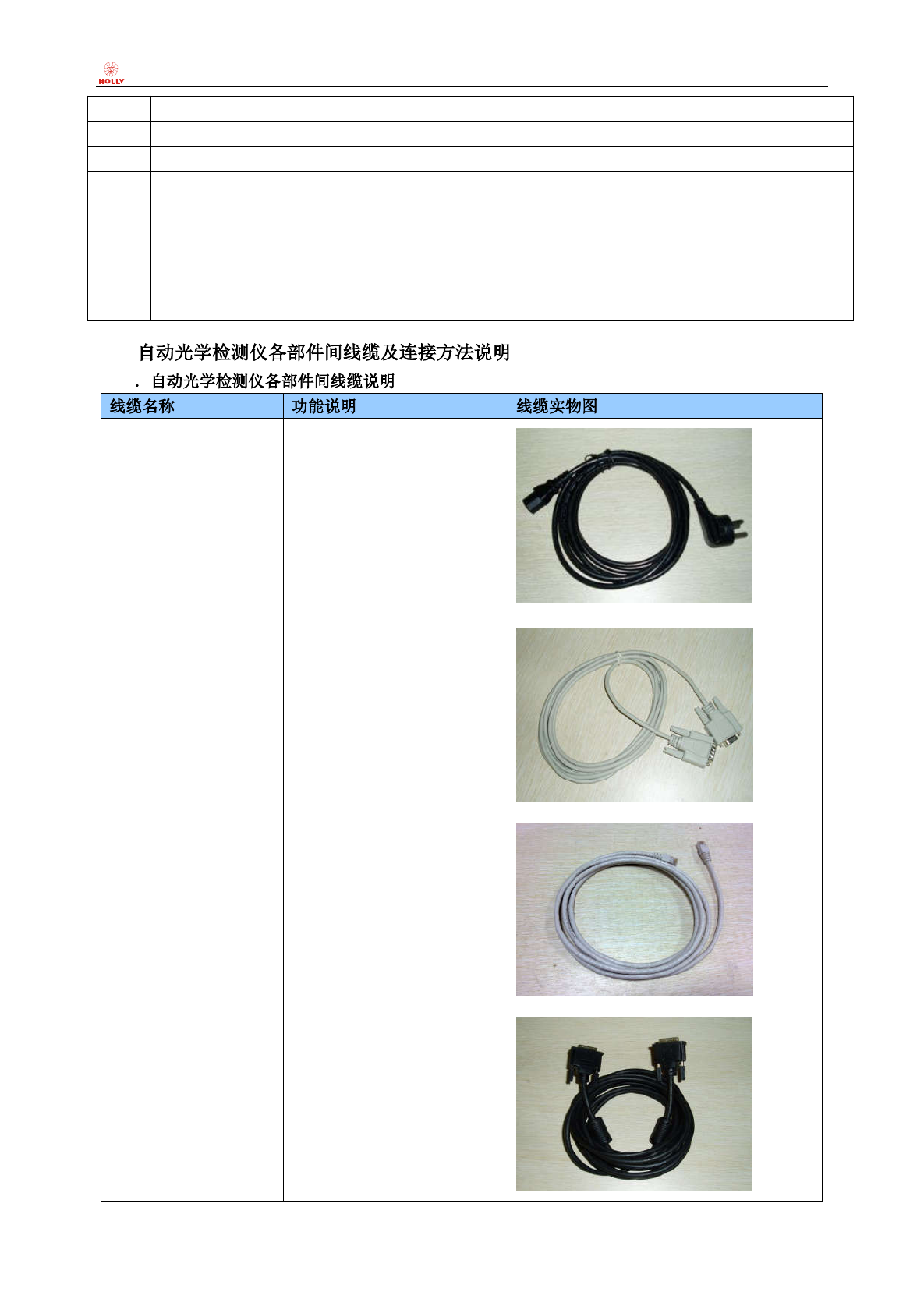 HOLLY

自动光学检测仪各部件间线缆及连接方法说明

. 自动光学检测仪各部件间线缆说明

| 线缆名称 | 功能说明 | 线缆实物图 |
|---|---|---|
| | | |
| | | |
| | | |
| | | |